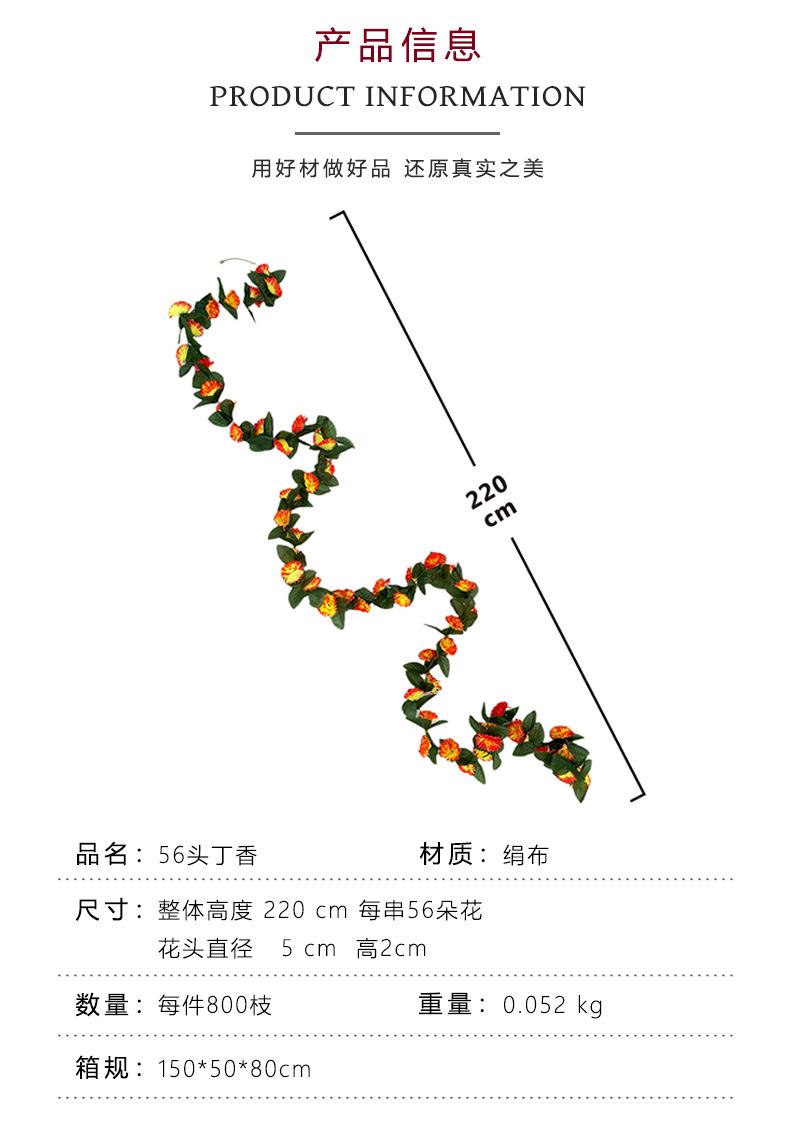 产品信息

PRODUCT INFORMATION

用好材做好品 还原真实之美

220 cm

品名：56头丁香

材质：绢布

尺寸：整体高度 220 cm 每串56朵花
花头直径 5 cm 高2cm

数量：每件800枝

重量：0.052 kg

箱规：150*50*80cm